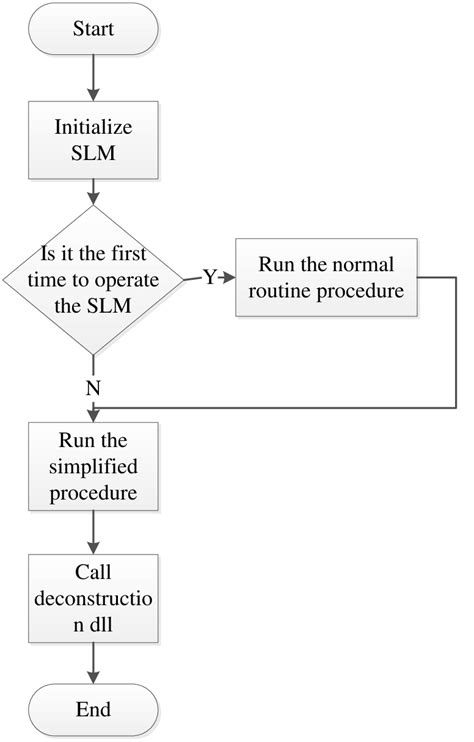 Start

Initialize SLM

Is it the first time to operate the SLM

Y

Run the normal routine procedure

N

Run the simplified procedure

Call deconstructio n dll

End